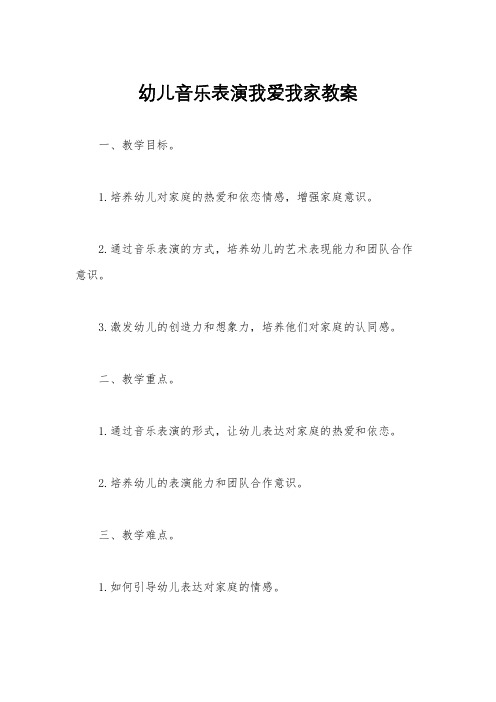 幼儿音乐表演我爱我家教案

一、教学目标。

1.培养幼儿对家庭的热爱和依恋情感，增强家庭意识。

2.通过音乐表演的方式，培养幼儿的艺术表现能力和团队合作意识。

3.激发幼儿的创造力和想象力，培养他们对家庭的认同感。

二、教学重点。

1.通过音乐表演的形式，让幼儿表达对家庭的热爱和依恋。

2.培养幼儿的表演能力和团队合作意识。

三、教学难点。

1.如何引导幼儿表达对家庭的情感。